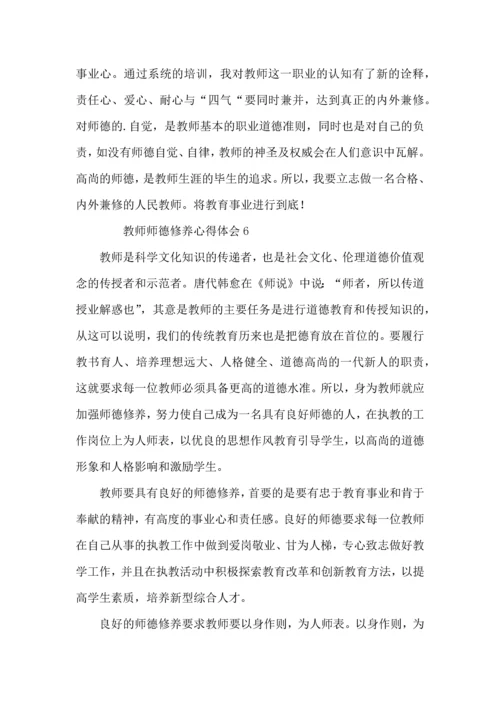 事业心。通过系统的培训，我对教师这一职业的认知有了新的诠释，责任心、爱心、耐心与“四气“要同时兼并，达到真正的内外兼修。对师德的.自觉，是教师基本的职业道德准则，同时也是对自己的负责，如没有师德自觉、自律，教师的神圣及权威会在人们意识中瓦解。高尚的师德，是教师生涯的毕生的追求。所以，我要立志做一名合格、内外兼修的人民教师。将教育事业进行到底！

教师师德修养心得体会 6

教师是科学文化知识的传递者，也是社会文化、伦理道德价值观念的传授者和示范者。唐代韩愈在《师说》中说：“师者，所以传道授业解惑也”，其意是教师的主要任务是进行道德教育和传授知识的，从这可以说明，我们的传统教育历来也是把德育放在首位的。要履行教书育人、培养理想远大、人格健全、道德高尚的一代新人的职责，这就要求每一位教师必须具备更高的道德水准。所以，身为教师就应加强师德修养，努力使自己成为一名具有良好师德的人，在执教的工作岗位上为人师表，以优良的思想作风教育引导学生，以高尚的道德形象和人格影响和激励学生。

教师要具有良好的师德修养，首要的是要有忠于教育事业和肯于奉献的精神，有高度的事业心和责任感。良好的师德要求每一位教师在自己从事的执教工作中做到爱岗敬业、甘为人梯，专心致志做好教学工作，并且在执教活动中积极探索教育改革和创新教育方法，以提高学生素质，培养新型综合人才。

良好的师德修养要求教师要以身作则，为人师表。以身作则，为